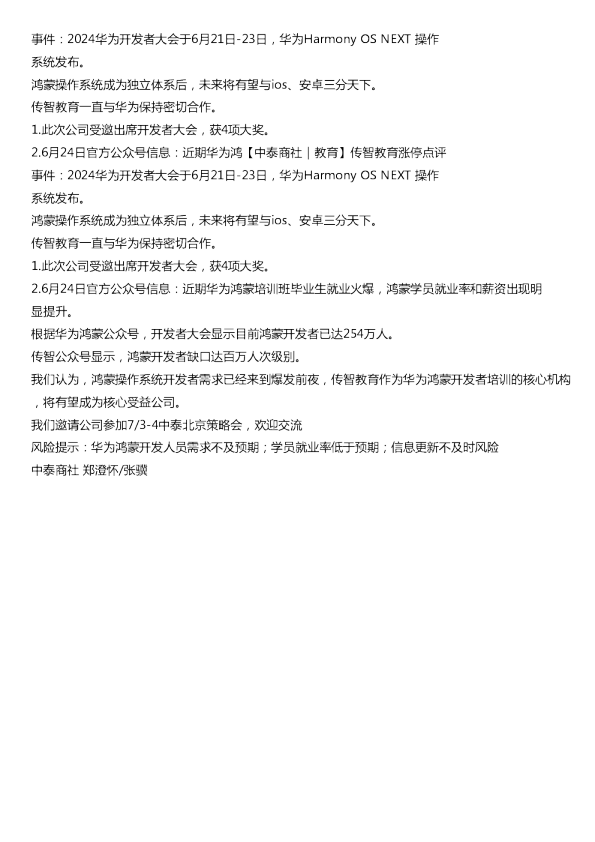 事件：2024华为开发者大会于6月21日-23日，华为Harmony OS NEXT 操作系统发布。

鸿蒙操作系统成为独立体系后，未来将有望与ios、安卓三分天下。

传智教育一直与华为保持密切合作。

1.此次公司受邀出席开发者大会，获4项大奖。

2.6月24日官方公众号信息：近期华为鸿【中泰商社｜教育】传智教育涨停点评

事件：2024华为开发者大会于6月21日-23日，华为Harmony OS NEXT 操作系统发布。

鸿蒙操作系统成为独立体系后，未来将有望与ios、安卓三分天下。

传智教育一直与华为保持密切合作。

1.此次公司受邀出席开发者大会，获4项大奖。

2.6月24日官方公众号信息：近期华为鸿蒙培训班毕业生就业火爆，鸿蒙学员就业率和薪资出现明显提升。

根据华为鸿蒙公众号，开发者大会显示目前鸿蒙开发者已达254万人。

传智公众号显示，鸿蒙开发者缺口达百万人次级别。

我们认为，鸿蒙操作系统开发者需求已经来到爆发前夜，传智教育作为华为鸿蒙开发者培训的核心机构，将有望成为核心受益公司。

我们邀请公司参加7/3-4中泰北京策略会，欢迎交流

风险提示：华为鸿蒙开发人员需求不及预期；学员就业率低于预期；信息更新不及时风险

中泰商社 郑澄怀/张骥